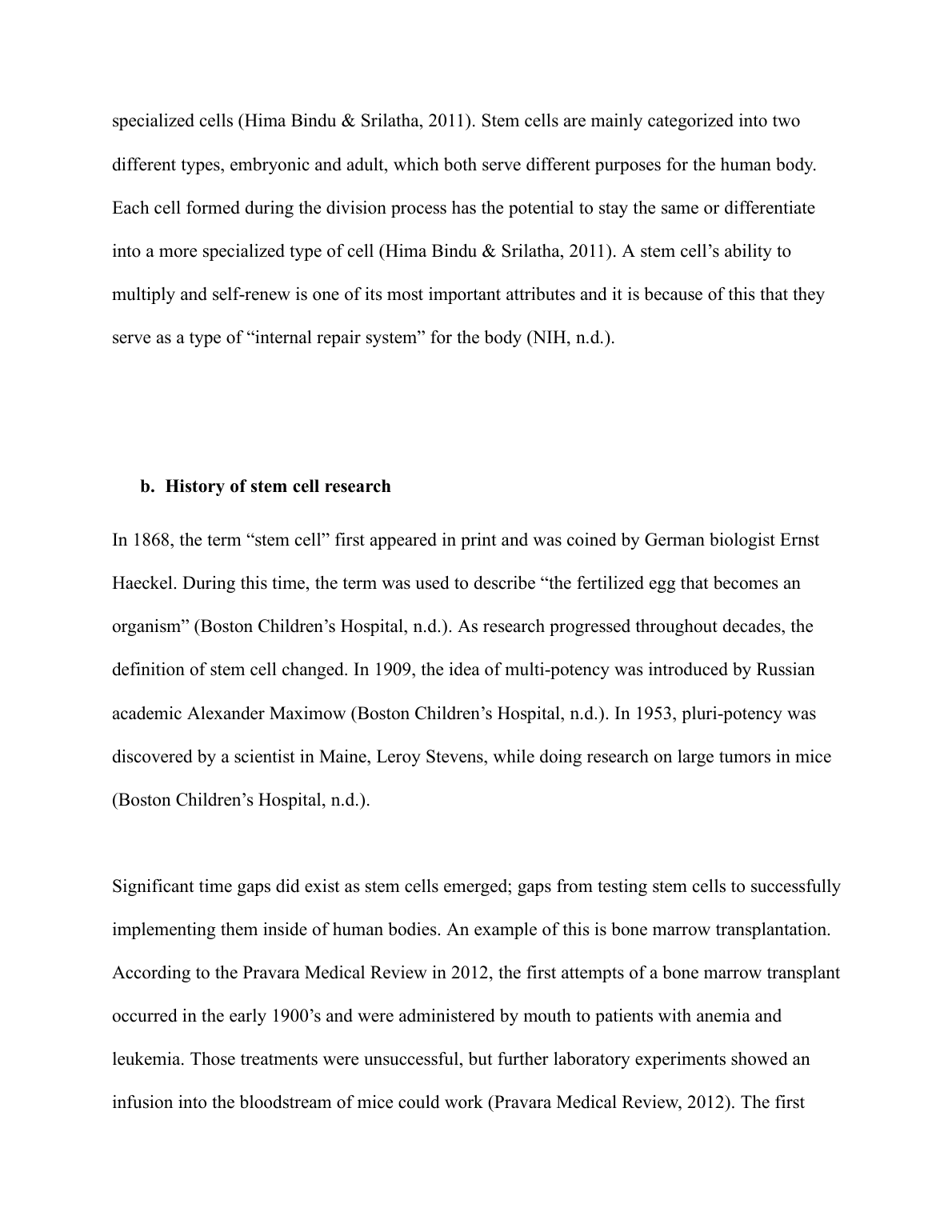 specialized cells (Hima Bindu & Srilatha, 2011). Stem cells are mainly categorized into two different types, embryonic and adult, which both serve different purposes for the human body. Each cell formed during the division process has the potential to stay the same or differentiate into a more specialized type of cell (Hima Bindu & Srilatha, 2011). A stem cell’s ability to multiply and self-renew is one of its most important attributes and it is because of this that they serve as a type of “internal repair system” for the body (NIH, n.d.).

b. History of stem cell research

In 1868, the term “stem cell” first appeared in print and was coined by German biologist Ernst Haeckel. During this time, the term was used to describe “the fertilized egg that becomes an organism” (Boston Children’s Hospital, n.d.). As research progressed throughout decades, the definition of stem cell changed. In 1909, the idea of multi-potency was introduced by Russian academic Alexander Maximow (Boston Children’s Hospital, n.d.). In 1953, pluri-potency was discovered by a scientist in Maine, Leroy Stevens, while doing research on large tumors in mice (Boston Children’s Hospital, n.d.).

Significant time gaps did exist as stem cells emerged; gaps from testing stem cells to successfully implementing them inside of human bodies. An example of this is bone marrow transplantation. According to the Pravara Medical Review in 2012, the first attempts of a bone marrow transplant occurred in the early 1900’s and were administered by mouth to patients with anemia and leukemia. Those treatments were unsuccessful, but further laboratory experiments showed an infusion into the bloodstream of mice could work (Pravara Medical Review, 2012). The first